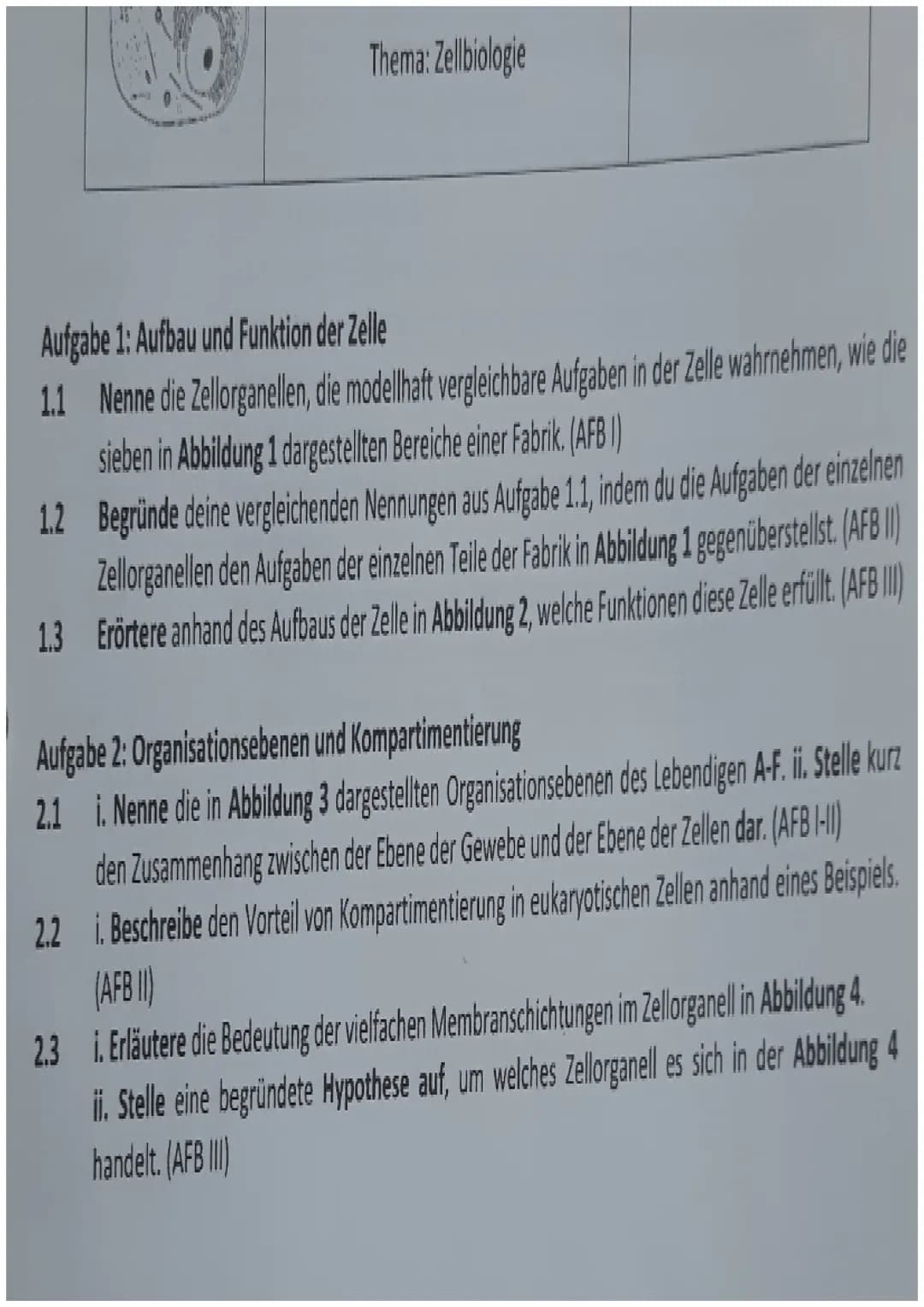 Thema: Zellbiologie

Aufgabe 1: Aufbau und Funktion der Zelle

1.1 Nenne die Zellorganellen, die modellhaft vergleichbare Aufgaben in der Zelle wahrnehmen, wie die sieben in Abbildung 1 dargestellten Bereiche einer Fabrik. (AFB I)

1.2 Begründe deine vergleichenden Nennungen aus Aufgabe 1.1, indem du die Aufgaben der einzelnen Zellorganellen den Aufgaben der einzelnen Teile der Fabrik in Abbildung 1 gegenüberstellst. (AFB II)

1.3 Erörtere anhand des Aufbaus der Zelle in Abbildung 2, welche Funktionen diese Zelle erfüllt. (AFB III)

Aufgabe 2: Organisationsebenen und Kompartimentierung

2.1 i. Nenne die in Abbildung 3 dargestellten Organisationsebenen des Lebendigen A-F. ii. Stelle kurz den Zusammenhang zwischen der Ebene der Gewebe und der Ebene der Zellen dar. (AFB I-II)

2.2 i. Beschreibe den Vorteil von Kompartimentierung in eukaryotischen Zellen anhand eines Beispiels. (AFB II)

2.3 i. Erläutere die Bedeutung der vielfachen Membranschichtungen im Zellorganell in Abbildung 4. ii. Stelle eine begründete Hypothese auf, um welches Zellorganell es sich in der Abbildung 4 handelt. (AFB III)